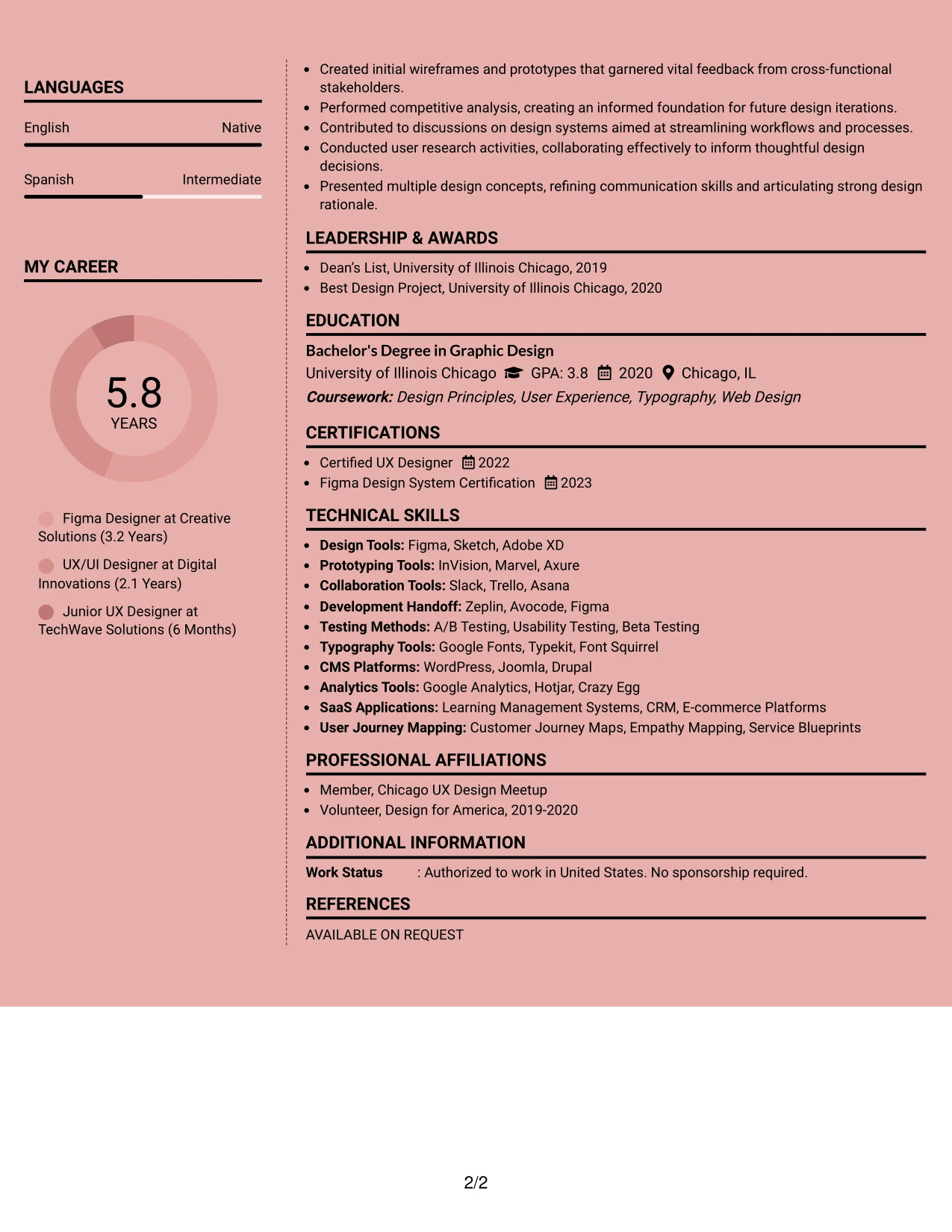 LANGUAGES

English Native

Spanish Intermediate

MY CAREER

5.8
YEARS

Figma Designer at Creative Solutions (3.2 Years)

UX/UI Designer at Digital Innovations (2.1 Years)

Junior UX Designer at TechWave Solutions (6 Months)

• Created initial wireframes and prototypes that garnered vital feedback from cross-functional stakeholders.
• Performed competitive analysis, creating an informed foundation for future design iterations.
• Contributed to discussions on design systems aimed at streamlining workflows and processes.
• Conducted user research activities, collaborating effectively to inform thoughtful design decisions.
• Presented multiple design concepts, refining communication skills and articulating strong design rationale.

LEADERSHIP & AWARDS

• Dean's List, University of Illinois Chicago, 2019
• Best Design Project, University of Illinois Chicago, 2020

EDUCATION

Bachelor's Degree in Graphic Design
University of Illinois Chicago GPA: 3.8 2020 Chicago, IL
Coursework: Design Principles, User Experience, Typography, Web Design

CERTIFICATIONS

• Certified UX Designer 2022
• Figma Design System Certification 2023

TECHNICAL SKILLS

• Design Tools: Figma, Sketch, Adobe XD
• Prototyping Tools: InVision, Marvel, Axure
• Collaboration Tools: Slack, Trello, Asana
• Development Handoff: Zeplin, Avocode, Figma
• Testing Methods: A/B Testing, Usability Testing, Beta Testing
• Typography Tools: Google Fonts, Typekit, Font Squirrel
• CMS Platforms: WordPress, Joomla, Drupal
• Analytics Tools: Google Analytics, Hotjar, Crazy Egg
• SaaS Applications: Learning Management Systems, CRM, E-commerce Platforms
• User Journey Mapping: Customer Journey Maps, Empathy Mapping, Service Blueprints

PROFESSIONAL AFFILIATIONS

• Member, Chicago UX Design Meetup
• Volunteer, Design for America, 2019-2020

ADDITIONAL INFORMATION

Work Status : Authorized to work in United States. No sponsorship required.

REFERENCES

AVAILABLE ON REQUEST

2/2